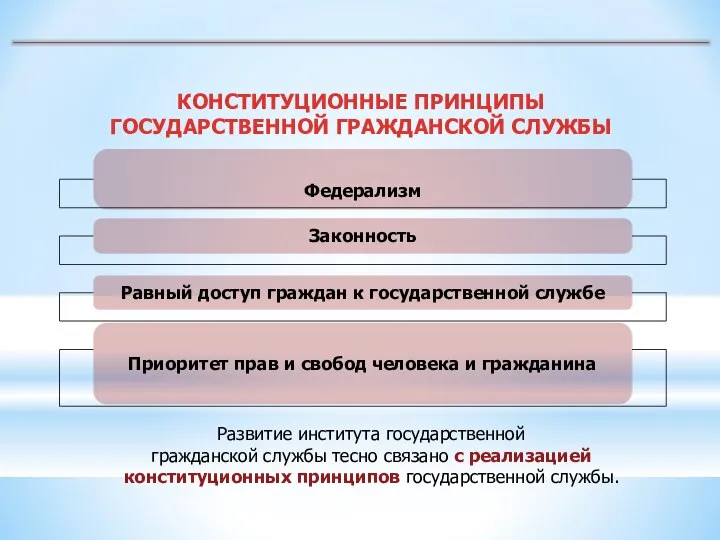 КОНСТИТУЦИОННЫЕ ПРИНЦИПЫ ГОСУДАРСТВЕННОЙ ГРАЖДАНСКОЙ СЛУЖБЫ

Федерализм

Законность

Равный доступ граждан к государственной службе

Приоритет прав и свобод человека и гражданина

Развитие института государственной гражданской службы тесно связано с реализацией конституционных принципов государственной службы.